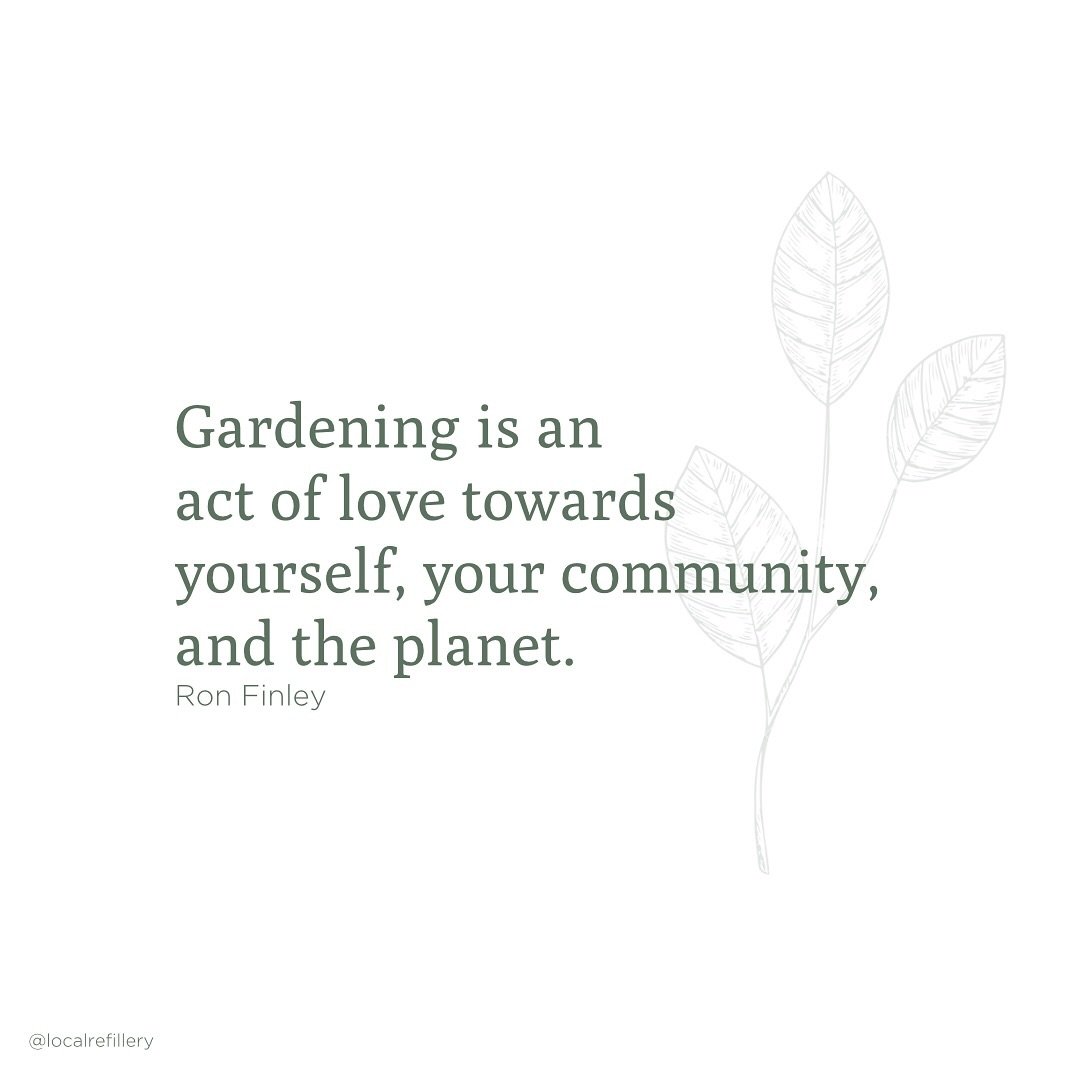 Gardening is an act of love towards yourself, your community, and the planet.
Ron Finley

@localrefillery